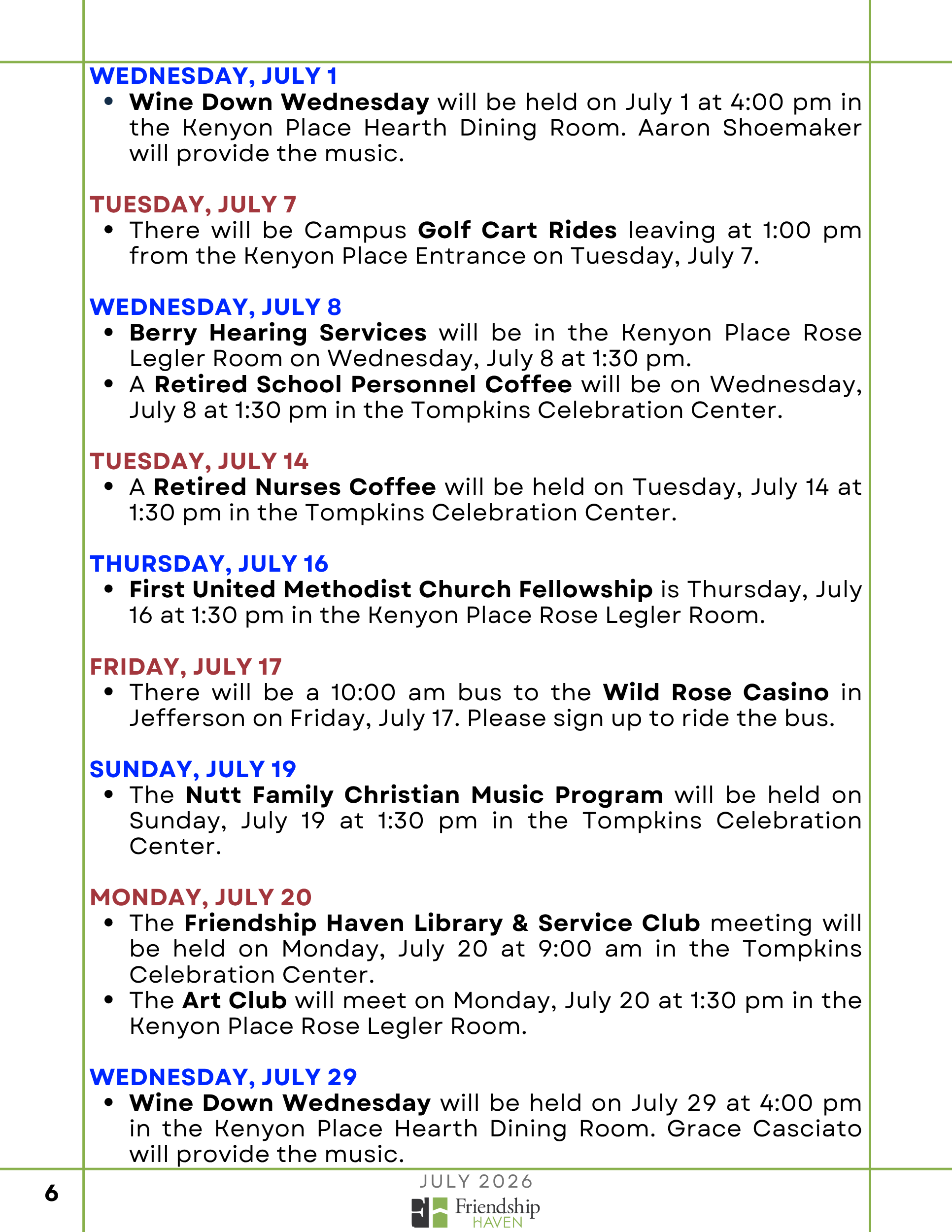 WEDNESDAY, JULY 1
• Wine Down Wednesday will be held on July 1 at 4:00 pm in the Kenyon Place Hearth Dining Room. Aaron Shoemaker will provide the music.

TUESDAY, JULY 7
• There will be Campus Golf Cart Rides leaving at 1:00 pm from the Kenyon Place Entrance on Tuesday, July 7.

WEDNESDAY, JULY 8
• Berry Hearing Services will be in the Kenyon Place Rose Legler Room on Wednesday, July 8 at 1:30 pm.
• A Retired School Personnel Coffee will be on Wednesday, July 8 at 1:30 pm in the Tompkins Celebration Center.

TUESDAY, JULY 14
• A Retired Nurses Coffee will be held on Tuesday, July 14 at 1:30 pm in the Tompkins Celebration Center.

THURSDAY, JULY 16
• First United Methodist Church Fellowship is Thursday, July 16 at 1:30 pm in the Kenyon Place Rose Legler Room.

FRIDAY, JULY 17
• There will be a 10:00 am bus to the Wild Rose Casino in Jefferson on Friday, July 17. Please sign up to ride the bus.

SUNDAY, JULY 19
• The Nutt Family Christian Music Program will be held on Sunday, July 19 at 1:30 pm in the Tompkins Celebration Center.

MONDAY, JULY 20
• The Friendship Haven Library & Service Club meeting will be held on Monday, July 20 at 9:00 am in the Tompkins Celebration Center.
• The Art Club will meet on Monday, July 20 at 1:30 pm in the Kenyon Place Rose Legler Room.

WEDNESDAY, JULY 29
• Wine Down Wednesday will be held on July 29 at 4:00 pm in the Kenyon Place Hearth Dining Room. Grace Casciato will provide the music.

6

JULY 2026

Friendship
HAVEN